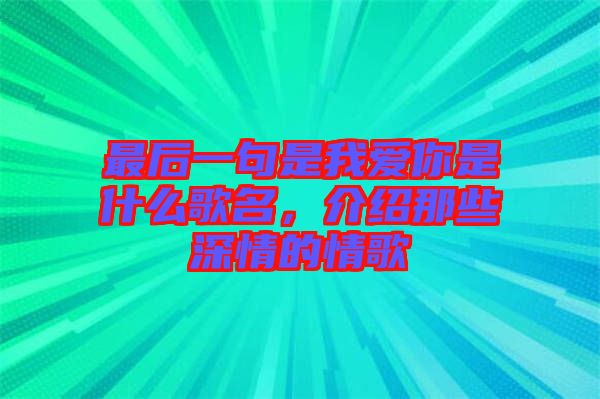 最后一句是我爱你是什么歌名，介绍那些深情的情歌